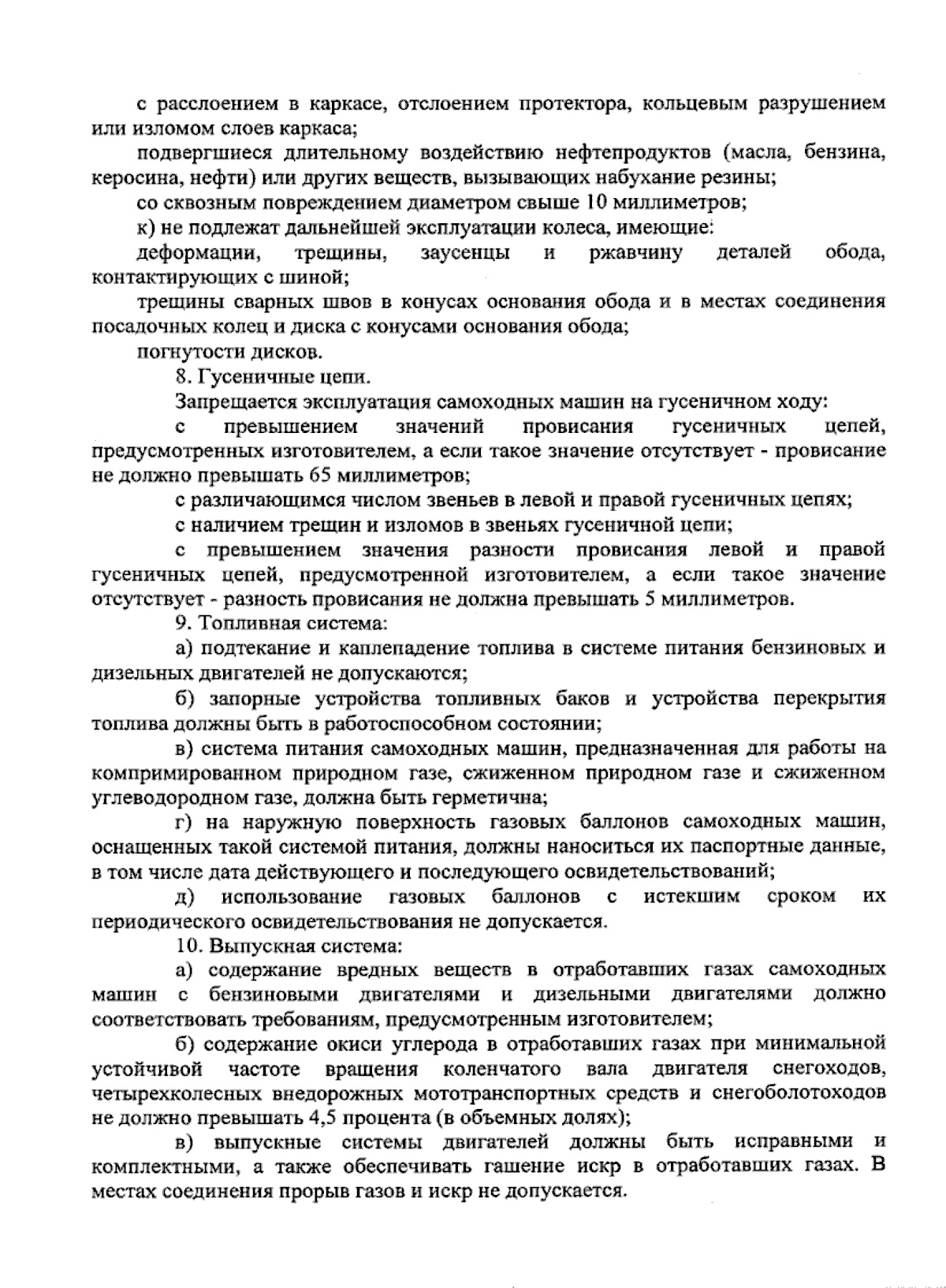 с расслоением в каркасе, отслоением протектора, кольцевым разрушением или изломом слоев каркаса;

подвергшиеся длительному воздействию нефтепродуктов (масла, бензина, керосина, нефти) или других веществ, вызывающих набухание резины;

со сквозным повреждением диаметром свыше 10 миллиметров;

к) не подлежат дальнейшей эксплуатации колеса, имеющие:

деформации, трещины, заусенцы и ржавчину деталей обода, контактирующих с шиной;

трещины сварных швов в конусах основания обода и в местах соединения посадочных колец и диска с конусами основания обода;

погнутости дисков.

8. Гусеничные цепи.

Запрещается эксплуатация самоходных машин на гусеничном ходу:

с превышением значений провисания гусеничных цепей, предусмотренных изготовителем, а если такое значение отсутствует - провисание не должно превышать 65 миллиметров;

с различающимся числом звеньев в левой и правой гусеничных цепях;

с наличием трещин и изломов в звеньях гусеничной цепи;

с превышением значения разности провисания левой и правой гусеничных цепей, предусмотренной изготовителем, а если такое значение отсутствует - разность провисания не должна превышать 5 миллиметров.

9. Топливная система:

а) подтекание и каплепадение топлива в системе питания бензиновых и дизельных двигателей не допускаются;

б) запорные устройства топливных баков и устройства перекрытия топлива должны быть в работоспособном состоянии;

в) система питания самоходных машин, предназначенная для работы на компримированном природном газе, сжиженном природном газе и сжиженном углеводородном газе, должна быть герметична;

г) на наружную поверхность газовых баллонов самоходных машин, оснащенных такой системой питания, должны наноситься их паспортные данные, в том числе дата действующего и последующего освидетельствований;

д) использование газовых баллонов с истекшим сроком их периодического освидетельствования не допускается.

10. Выпускная система:

а) содержание вредных веществ в отработавших газах самоходных машин с бензиновыми двигателями и дизельными двигателями должно соответствовать требованиям, предусмотренным изготовителем;

б) содержание окиси углерода в отработавших газах при минимальной устойчивой частоте вращения коленчатого вала двигателя снегоходов, четырехколесных внедорожных мототранспортных средств и снегоболотоходов не должно превышать 4,5 процента (в объемных долях);

в) выпускные системы двигателей должны быть исправными и комплектными, а также обеспечивать гашение искр в отработавших газах. В местах соединения прорыв газов и искр не допускается.